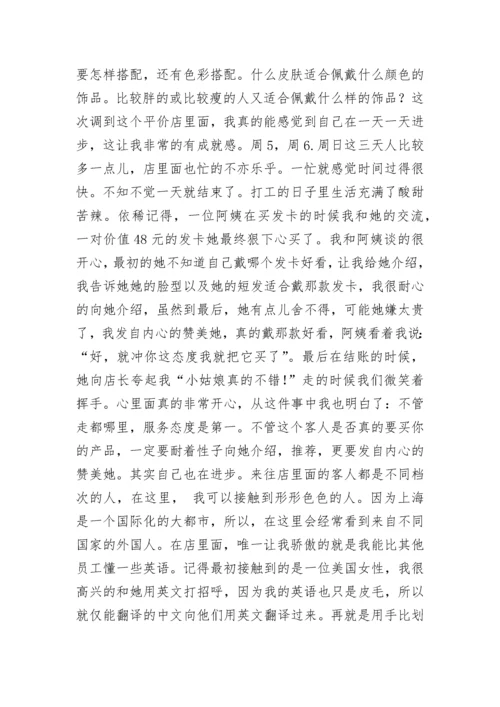 要怎样搭配，还有色彩搭配。什么皮肤适合佩戴什么颜色的饰品。比较胖的或比较瘦的人又适合佩戴什么样的饰品？这次调到这个平价店里面，我真的能感觉到自己在一天一天进步，这让我非常的有成就感。周5，周6.周日这三天人比较多一点儿，店里面也忙的不亦乐乎。一忙就感觉时间过得很快。不知不觉一天就结束了。打工的日子里生活充满了酸甜苦辣。依稀记得，一位阿姨在买发卡的时候我和她的交流，一对价值48元的发卡她最终狠下心买了。我和阿姨谈的很开心，最初的她不知道自己戴哪个发卡好看，让我给她介绍，我告诉她她的脸型以及她的短发适合戴那款发卡，我很耐心的向她介绍，虽然到最后，她有点儿舍不得，可能她嫌太贵了，我发自内心的赞美她，真的戴那款好看，阿姨看着我说：“好，就冲你这态度我就把它买了”。最后在结账的时候，她向店长夸起我“小姑娘真的不错！”走的时候我们微笑着挥手。心里面真的非常开心，从这件事中我也明白了：不管走都哪里，服务态度是第一。不管这个客人是否真的要买你的产品，一定要耐着性子向她介绍，推荐，更要发自内心的赞美她。其实自己也在进步。来往店里面的客人都是不同档次的人，在这里， 我可以接触到形形色色的人。因为上海是一个国际化的大都市，所以，在这里会经常看到来自不同国家的外国人。在店里面，唯一让我骄傲的就是我能比其他员工懂一些英语。记得最初接触到的是一位美国女性，我很高兴的和她用英文打招呼，因为我的英语也只是皮毛，所以就仅能翻译的中文向他们用英文翻译过来。再就是用手比划